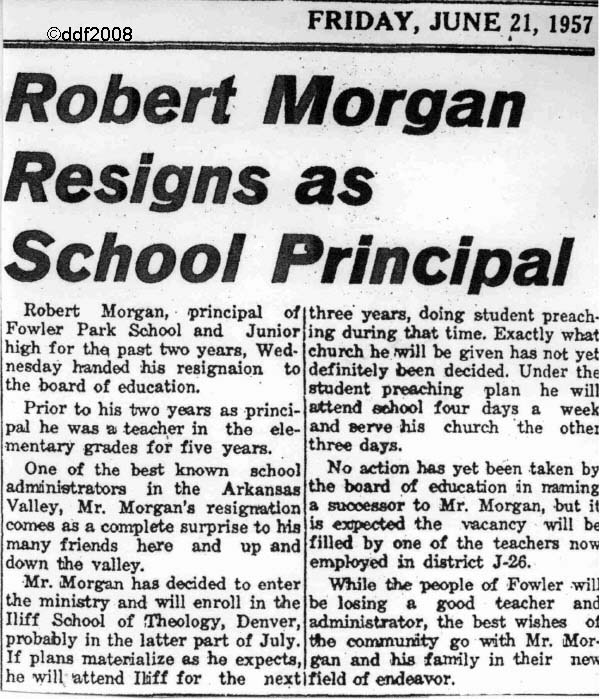 ©ddf2008

FRIDAY, JUNE 21, 1957

Robert Morgan Resigns as School Principal

Robert Morgan, principal of Fowler Park School and Junior high for the past two years, Wednesday handed his resignaion to the board of education.

Prior to his two years as principal he was a teacher in the elementary grades for five years.

One of the best known school administrators in the Arkansas Valley, Mr. Morgan's resignation comes as a complete surprise to his many friends here and up and down the valley.

Mr. Morgan has decided to enter the ministry and will enroll in the Iliff School of Theology, Denver, probably in the latter part of July. If plans materialize as he expects, he will attend Iliff for the next three years, doing student preaching during that time. Exactly what church he will be given has not yet definitely been decided. Under the student preaching plan he will attend school four days a week and serve his church the other three days.

No action has yet been taken by the board of education in naming a successor to Mr. Morgan, but it is expected the vacancy will be filled by one of the teachers now employed in district J-26.

While the people of Fowler will be losing a good teacher and administrator, the best wishes of the community go with Mr. Morgan and his family in their new field of endeavor.